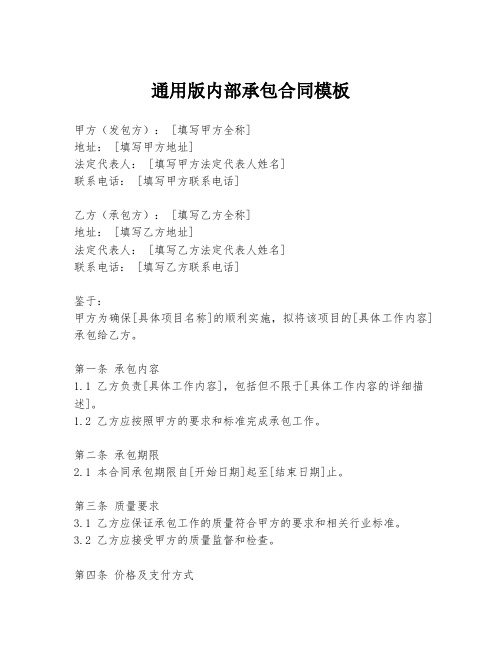 通用版内部承包合同模板

甲方（发包方）：［填写甲方全称］
地址：［填写甲方地址］
法定代表人：［填写甲方法定代表人姓名］
联系电话：［填写甲方联系电话］

乙方（承包方）：［填写乙方全称］
地址：［填写乙方地址］
法定代表人：［填写乙方法定代表人姓名］
联系电话：［填写乙方联系电话］

鉴于：
甲方为确保[具体项目名称]的顺利实施，拟将该项目的[具体工作内容]承包给乙方。

第一条 承包内容
1.1 乙方负责[具体工作内容]，包括但不限于[具体工作内容的详细描述]。
1.2 乙方应按照甲方的要求和标准完成承包工作。

第二条 承包期限
2.1 本合同承包期限自[开始日期]起至[结束日期]止。

第三条 质量要求
3.1 乙方应保证承包工作的质量符合甲方的要求和相关行业标准。
3.2 乙方应接受甲方的质量监督和检查。

第四条 价格及支付方式